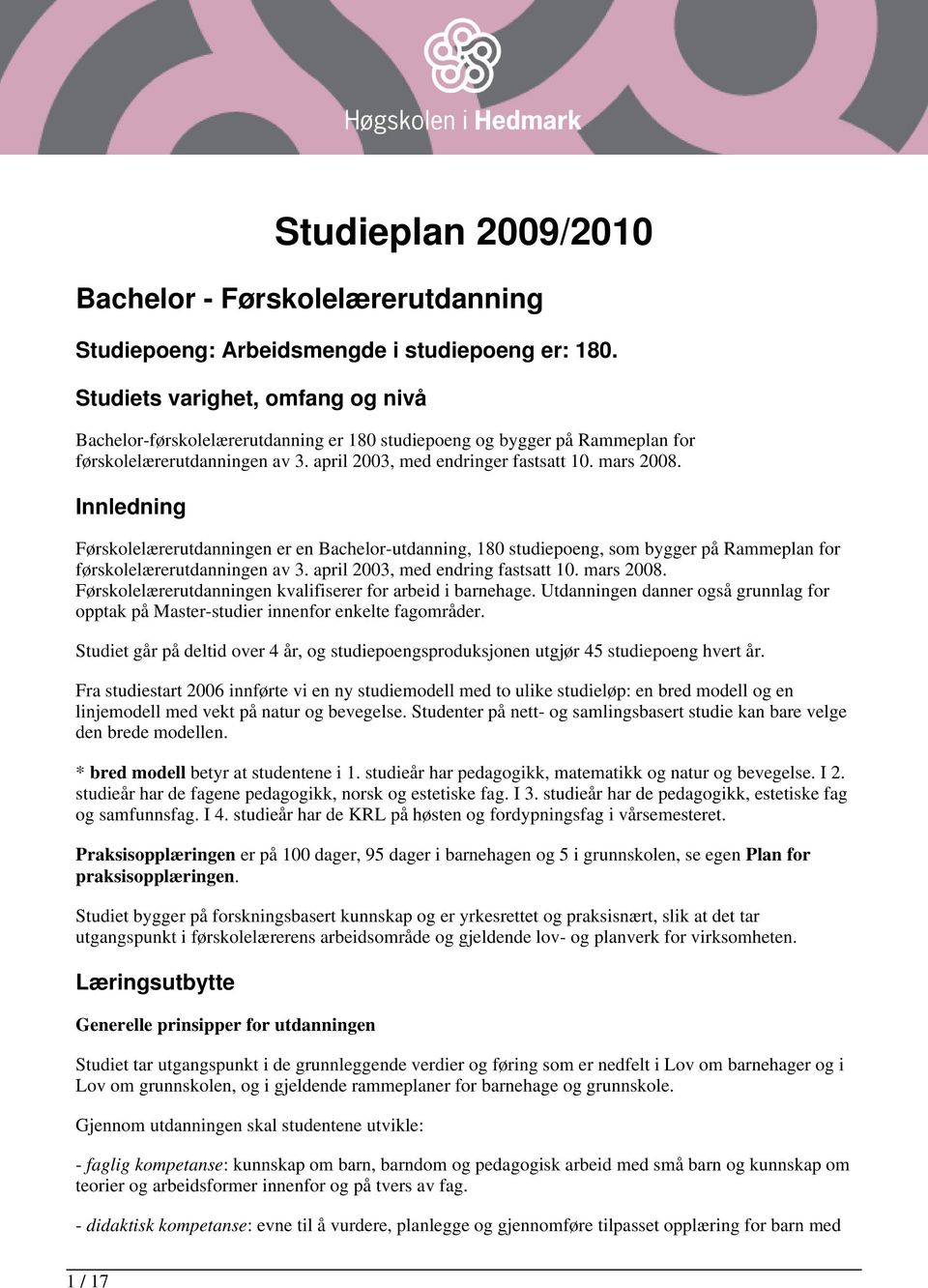 Høgskolen i Hedmark

Studieplan 2009/2010

Bachelor - Førskolelærerutdanning

Studiepoeng: Arbeidsmengde i studiepoeng er: 180.

Studiets varighet, omfang og nivå

Bachelor-førskolelærerutdanning er 180 studiepoeng og bygger på Rammeplan for førskolelærerutdanningen av 3. april 2003, med endringer fastsatt 10. mars 2008.

Innledning

Førskolelærerutdanningen er en Bachelor-utdanning, 180 studiepoeng, som bygger på Rammeplan for førskolelærerutdanningen av 3. april 2003, med endring fastsatt 10. mars 2008. Førskolelærerutdanningen kvalifiserer for arbeid i barnehage. Utdanningen danner også grunnlag for opptak på Master-studier innenfor enkelte fagområder.

Studiet går på deltid over 4 år, og studiepoengsproduksjonen utgjør 45 studiepoeng hvert år.

Fra studiestart 2006 innførte vi en ny studiemodell med to ulike studieløp: en bred modell og en linjemodell med vekt på natur og bevegelse. Studenter på nett- og samlingsbasert studie kan bare velge den brede modellen.

* bred modell betyr at studentene i 1. studieår har pedagogikk, matematikk og natur og bevegelse. I 2. studieår har de fagene pedagogikk, norsk og estetiske fag. I 3. studieår har de pedagogikk, estetiske fag og samfunnsfag. I 4. studieår har de KRL på høsten og fordypningsfag i vårsemesteret.

Praksisopplæringen er på 100 dager, 95 dager i barnehagen og 5 i grunnskolen, se egen Plan for praksisopplæringen.

Studiet bygger på forskningsbasert kunnskap og er yrkesrettet og praksisnært, slik at det tar utgangspunkt i førskolelærerens arbeidsområde og gjeldende lov- og planverk for virksomheten.

Læringsutbytte

Generelle prinsipper for utdanningen

Studiet tar utgangspunkt i de grunnleggende verdier og føring som er nedfelt i Lov om barnehager og i Lov om grunnskolen, og i gjeldende rammeplaner for barnehage og grunnskole.

Gjennom utdanningen skal studentene utvikle:

- faglig kompetanse: kunnskap om barn, barndom og pedagogisk arbeid med små barn og kunnskap om teorier og arbeidsformer innenfor og på tvers av fag.

- didaktisk kompetanse: evne til å vurdere, planlegge og gjennomføre tilpasset opplæring for barn med

1 / 17